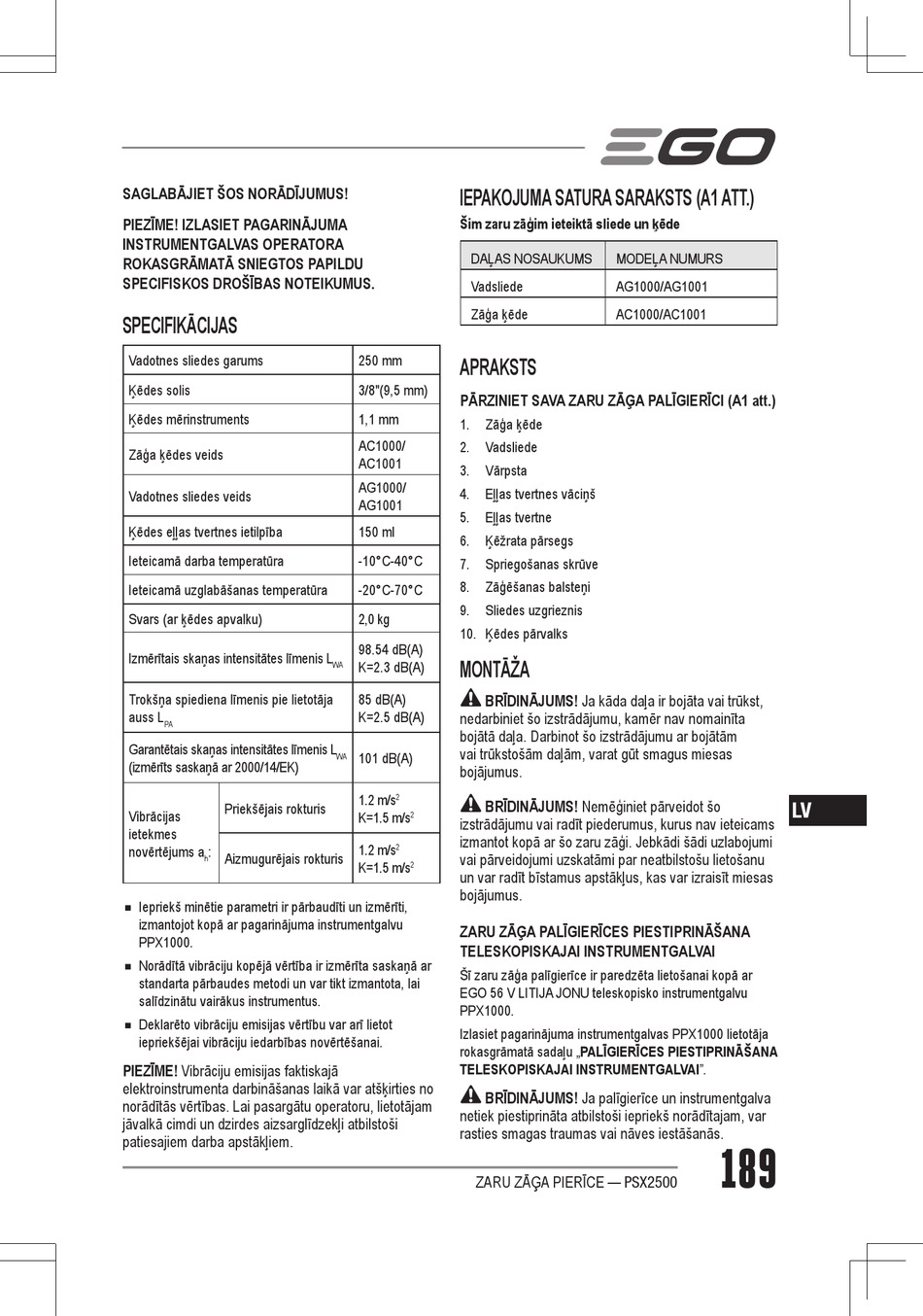 EGO

SAGLABĀJIET ŠOS NORĀDĪJUMUS!

PIEZĪME! IZLASIET PAGARINĀJUMA INSTRUMENTGALVAS OPERATORA ROKASGRĀMATĀ SNIEGTOS PAPILDU SPECIFISKOS DROŠĪBAS NOTEIKUMUS.

SPECIFIKĀCIJAS

| Vadotnes sliedes garums | | 250 mm |
|---|---|---|
| Ķēdes solis | | 3/8"(9,5 mm) |
| Ķēdes mērinstruments | | 1,1 mm |
| Zāģa ķēdes veids | | AC1000/ AC1001 |
| Vadotnes sliedes veids | | AG1000/ AG1001 |
| Ķēdes eļļas tvertnes ietilpība | | 150 ml |
| Ieteicamā darba temperatūra | | -10°C-40°C |
| Ieteicamā uzglabāšanas temperatūra | | -20°C-70°C |
| Svars (ar ķēdes apvalku) | | 2,0 kg |
| Izmērītais skaņas intensitātes līmenis $L_{WA}$ | | 98.54 dB(A) K=2.3 dB(A) |
| Trokšņa spiediena līmenis pie lietotāja auss $L_{PA}$ | | 85 dB(A) K=2.5 dB(A) |
| Garantētais skaņas intensitātes līmenis $L_{WA}$ (izmērīts saskaņā ar 2000/14/EK) | | 101 dB(A) |
| Vibrācijas ietekmes novērtējums $a_h$: | Priekšējais rokturis | 1.2 m/s$^2$ K=1.5 m/s$^2$ |
| | Aizmugurējais rokturis | 1.2 m/s$^2$ K=1.5 m/s$^2$ |

■ Iepriekš minētie parametri ir pārbaudīti un izmērīti, izmantojot kopā ar pagarinājuma instrumentgalvu PPX1000.
■ Norādītā vibrāciju kopējā vērtība ir izmērīta saskaņā ar standarta pārbaudes metodi un var tikt izmantota, lai salīdzinātu vairākus instrumentus.
■ Deklarēto vibrāciju emisijas vērtību var arī lietot iepriekšējai vibrāciju iedarbības novērtēšanai.

PIEZĪME! Vibrāciju emisijas faktiskajā elektroinstrumenta darbināšanas laikā var atšķirties no norādītās vērtības. Lai pasargātu operatoru, lietotājam jāvalkā cimdi un dzirdes aizsarglīdzekļi atbilstoši patiesajiem darba apstākļiem.

IEPAKOJUMA SATURA SARAKSTS (A1 ATT.)

Šim zaru zāģim ieteiktā sliede un ķēde

| DAĻAS NOSAUKUMS | MODEĻA NUMURS |
|---|---|
| Vadsliede | AG1000/AG1001 |
| Zāģa ķēde | AC1000/AC1001 |

APRAKSTS

PĀRZINIET SAVA ZARU ZĀĢA PALĪGIERĪCI (A1 att.)

1. Zāģa ķēde
2. Vadsliede
3. Vārpsta
4. Eļļas tvertnes vāciņš
5. Eļļas tvertne
6. Ķēžrata pārsegs
7. Spriegošanas skrūve
8. Zāģēšanas balsteņi
9. Sliedes uzgrieznis
10. Ķēdes pārvalks

MONTĀŽA

BRĪDINĀJUMS! Ja kāda daļa ir bojāta vai trūkst, nedarbiniet šo izstrādājumu, kamēr nav nomainīta bojātā daļa. Darbinot šo izstrādājumu ar bojātām vai trūkstošām daļām, varat gūt smagus miesas bojājumus.

BRĪDINĀJUMS! Nemēģiniet pārveidot šo izstrādājumu vai radīt piederumus, kurus nav ieteicams izmantot kopā ar šo zaru zāģi. Jebkādi šādi uzlabojumi vai pārveidojumi uzskatāmi par neatbilstošu lietošanu un var radīt bīstamus apstākļus, kas var izraisīt miesas bojājumus.

ZARU ZĀĢA PALĪGIERĪCES PIESTIPRINĀŠANA TELESKOPISKAJAI INSTRUMENTGALVAI

Šī zaru zāģa palīgierīce ir paredzēta lietošanai kopā ar EGO 56 V LITIJA JONU teleskopisko instrumentgalvu PPX1000.

Izlasiet pagarinājuma instrumentgalvas PPX1000 lietotāja rokasgrāmatā sadaļu „PALĪGIERĪCES PIESTIPRINĀŠANA TELESKOPISKAJAI INSTRUMENTGALVAI".

BRĪDINĀJUMS! Ja palīgierīce un instrumentgalva netiek piestiprināta atbilstoši iepriekš norādītajam, var rasties smagas traumas vai nāves iestāšanās.

LV

ZARU ZĀĢA PIERĪCE — PSX2500 189